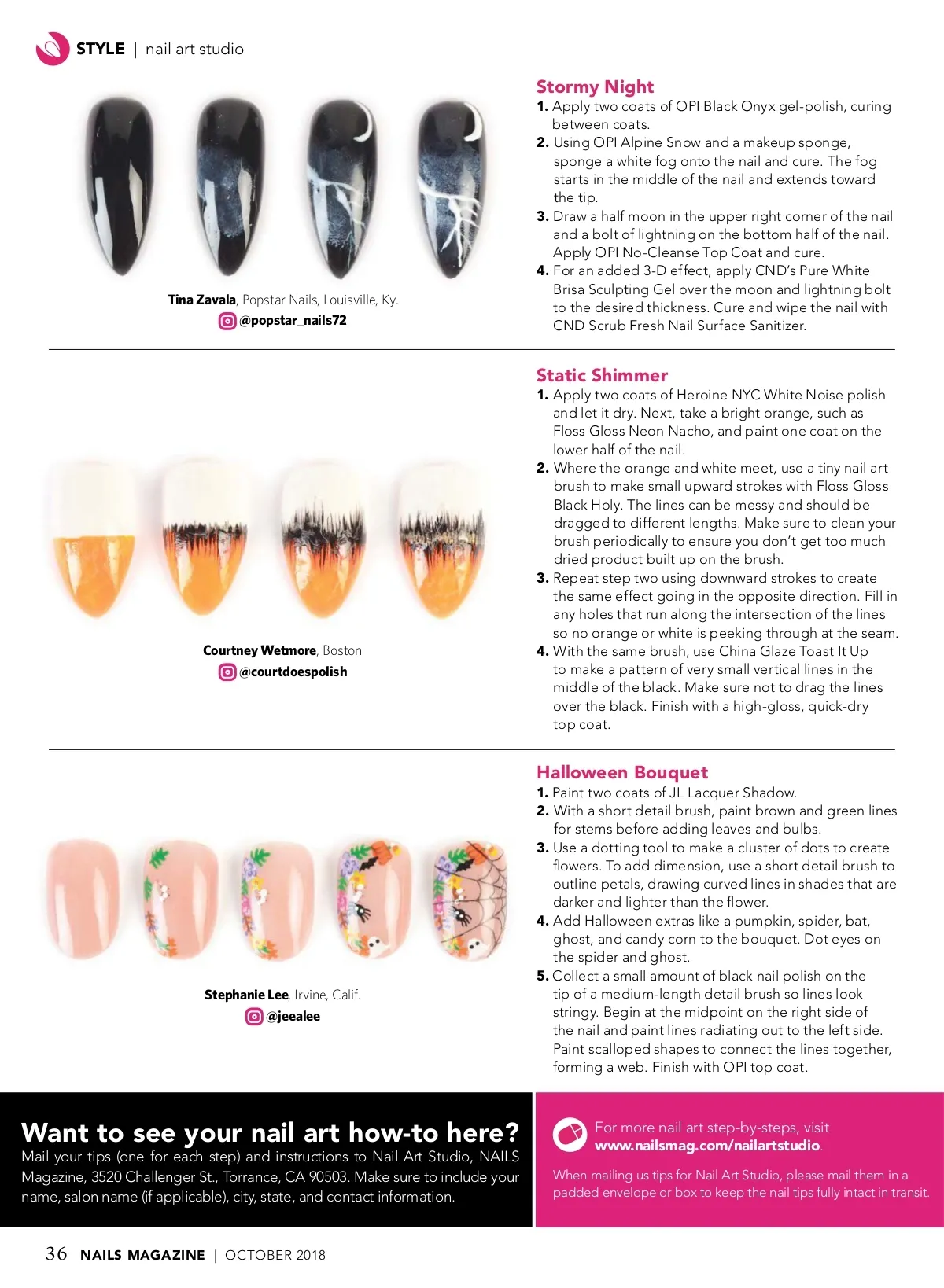 STYLE | nail art studio

Tina Zavala, Popstar Nails, Louisville, Ky.
@popstar_nails72

Stormy Night
1. Apply two coats of OPI Black Onyx gel-polish, curing between coats.
2. Using OPI Alpine Snow and a makeup sponge, sponge a white fog onto the nail and cure. The fog starts in the middle of the nail and extends toward the tip.
3. Draw a half moon in the upper right corner of the nail and a bolt of lightning on the bottom half of the nail. Apply OPI No-Cleanse Top Coat and cure.
4. For an added 3-D effect, apply CND's Pure White Brisa Sculpting Gel over the moon and lightning bolt to the desired thickness. Cure and wipe the nail with CND Scrub Fresh Nail Surface Sanitizer.

Courtney Wetmore, Boston
@courtdoespolish

Static Shimmer
1. Apply two coats of Heroine NYC White Noise polish and let it dry. Next, take a bright orange, such as Floss Gloss Neon Nacho, and paint one coat on the lower half of the nail.
2. Where the orange and white meet, use a tiny nail art brush to make small upward strokes with Floss Gloss Black Holy. The lines can be messy and should be dragged to different lengths. Make sure to clean your brush periodically to ensure you don't get too much dried product built up on the brush.
3. Repeat step two using downward strokes to create the same effect going in the opposite direction. Fill in any holes that run along the intersection of the lines so no orange or white is peeking through at the seam.
4. With the same brush, use China Glaze Toast It Up to make a pattern of very small vertical lines in the middle of the black. Make sure not to drag the lines over the black. Finish with a high-gloss, quick-dry top coat.

Stephanie Lee, Irvine, Calif.
@jeealee

Halloween Bouquet
1. Paint two coats of JL Lacquer Shadow.
2. With a short detail brush, paint brown and green lines for stems before adding leaves and bulbs.
3. Use a dotting tool to make a cluster of dots to create flowers. To add dimension, use a short detail brush to outline petals, drawing curved lines in shades that are darker and lighter than the flower.
4. Add Halloween extras like a pumpkin, spider, bat, ghost, and candy corn to the bouquet. Dot eyes on the spider and ghost.
5. Collect a small amount of black nail polish on the tip of a medium-length detail brush so lines look stringy. Begin at the midpoint on the right side of the nail and paint lines radiating out to the left side. Paint scalloped shapes to connect the lines together, forming a web. Finish with OPI top coat.

Want to see your nail art how-to here?
Mail your tips (one for each step) and instructions to Nail Art Studio, NAILS Magazine, 3520 Challenger St., Torrance, CA 90503. Make sure to include your name, salon name (if applicable), city, state, and contact information.

For more nail art step-by-steps, visit www.nailsmag.com/nailartstudio.

When mailing us tips for Nail Art Studio, please mail them in a padded envelope or box to keep the nail tips fully intact in transit.

36 NAILS MAGAZINE | OCTOBER 2018